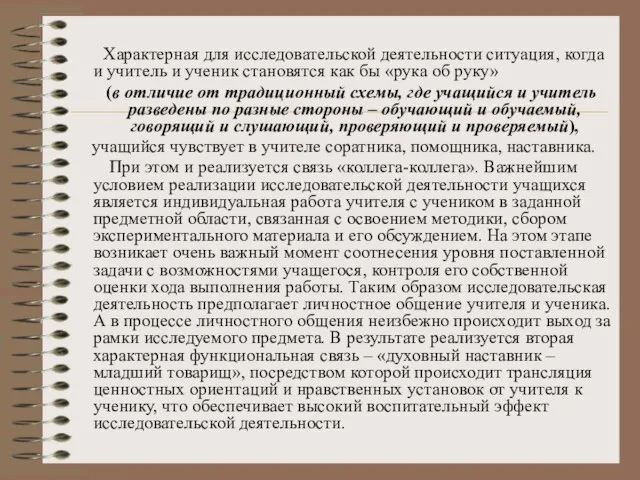 Характерная для исследовательской деятельности ситуация, когда и учитель и ученик становятся как бы «рука об руку»

(в отличие от традиционный схемы, где учащийся и учитель разведены по разные стороны – обучающий и обучаемый, говорящий и слушающий, проверяющий и проверяемый),

учащийся чувствует в учителе соратника, помощника, наставника.

При этом и реализуется связь «коллега-коллега». Важнейшим условием реализации исследовательской деятельности учащихся является индивидуальная работа учителя с учеником в заданной предметной области, связанная с освоением методики, сбором экспериментального материала и его обсуждением. На этом этапе возникает очень важный момент соотнесения уровня поставленной задачи с возможностями учащегося, контроля его собственной оценки хода выполнения работы. Таким образом исследовательская деятельность предполагает личностное общение учителя и ученика. А в процессе личностного общения неизбежно происходит выход за рамки исследуемого предмета. В результате реализуется вторая характерная функциональная связь – «духовный наставник – младший товарищ», посредством которой происходит трансляция ценностных ориентаций и нравственных установок от учителя к ученику, что обеспечивает высокий воспитательный эффект исследовательской деятельности.